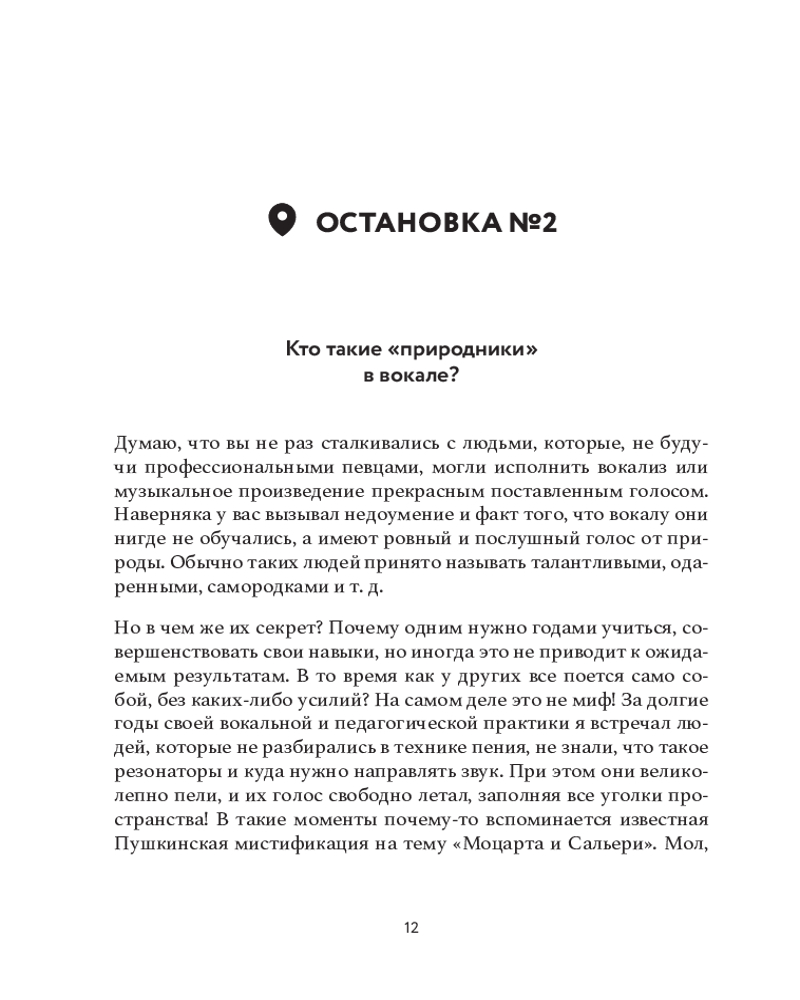 ОСТАНОВКА №2

Кто такие «природники» в вокале?

Думаю, что вы не раз сталкивались с людьми, которые, не будучи профессиональными певцами, могли исполнить вокализ или музыкальное произведение прекрасным поставленным голосом. Наверняка у вас вызывал недоумение и факт того, что вокалу они нигде не обучались, а имеют ровный и послушный голос от природы. Обычно таких людей принято называть талантливыми, одаренными, самородками и т. д.

Но в чем же их секрет? Почему одним нужно годами учиться, совершенствовать свои навыки, но иногда это не приводит к ожидаемым результатам. В то время как у других все поется само собой, без каких-либо усилий? На самом деле это не миф! За долгие годы своей вокальной и педагогической практики я встречал людей, которые не разбирались в технике пения, не знали, что такое резонаторы и куда нужно направлять звук. При этом они великолепно пели, и их голос свободно летал, заполняя все уголки пространства! В такие моменты почему-то вспоминается известная Пушкинская мистификация на тему «Моцарта и Сальери». Мол,

12